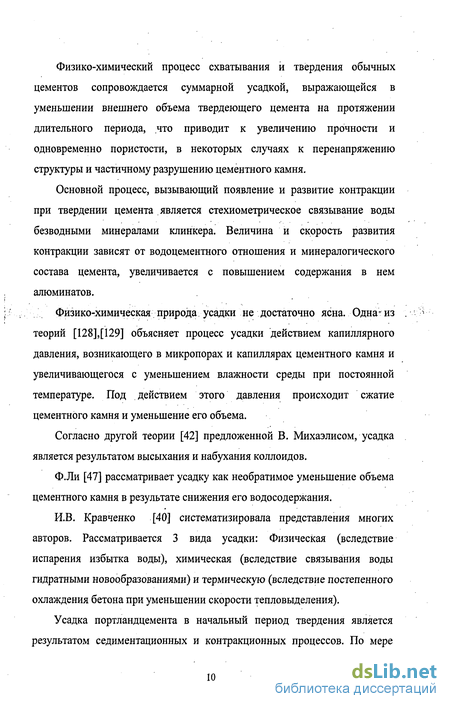 Физико-химический процесс схватывания и твердения обычных цементов сопровождается суммарной усадкой, выражающейся в уменьшении внешнего объема твердеющего цемента на протяжении длительного периода, что приводит к увеличению прочности и одновременно пористости, в некоторых случаях к перенапряжению структуры и частичному разрушению цементного камня.

Основной процесс, вызывающий появление и развитие контракции при твердении цемента является стехиометрическое связывание воды безводными минералами клинкера. Величина и скорость развития контракции зависят от водоцементного отношения и минералогического состава цемента, увеличивается с повышением содержания в нем алюминатов.

Физико-химическая природа усадки не достаточно ясна. Одна из теорий [128],[129] объясняет процесс усадки действием капиллярного давления, возникающего в микропорах и капиллярах цементного камня и увеличивающегося с уменьшением влажности среды при постоянной температуре. Под действием этого давления происходит сжатие цементного камня и уменьшение его объема.

Согласно другой теории [42] предложенной В. Михаэлисом, усадка является результатом высыхания и набухания коллоидов.

Ф.Ли [47] рассматривает усадку как необратимое уменьшение объема цементного камня в результате снижения его водосодержания.

И.В. Кравченко [40] систематизировала представления многих авторов. Рассматривается 3 вида усадки: Физическая (вследствие испарения избытка воды), химическая (вследствие связывания воды гидратными новообразованиями) и термическую (вследствие постепенного охлаждения бетона при уменьшении скорости тепловыделения).

Усадка портландцемента в начальный период твердения является результатом седиментационных и контракционных процессов. По мере

10

dsLib.net
библиотека диссертаций